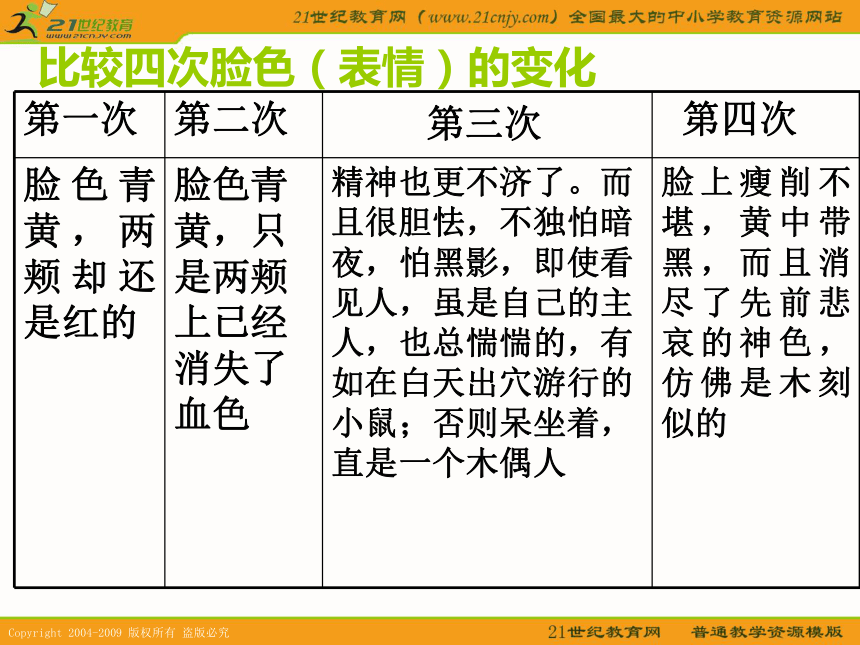 21世纪教育
www.21cnjy.com

21世纪教育网（www.21cnjy.com）全国最大的中小学教育资源网站

比较四次脸色（表情）的变化

| 第一次 | 第二次 | 第三次 | 第四次 |
|---|---|---|---|
| 脸色青黄，两颊却还是红的 | 脸色青黄，只是两颊上已经消失了血色 | 精神也更不济了。而且很胆怯，不独怕暗夜，怕黑影，即使看见人，虽是自己的主人，也总惴惴的，有如在白天出穴游行的小鼠；否则呆坐着，直是一个木偶人 | 脸上瘦削不堪，黄中带黑，而且消尽了先前悲哀的神色，仿佛是木刻似的 |

Copyright 2004-2009 版权所有 盗版必究

21世纪教育网　普通教学资源模版